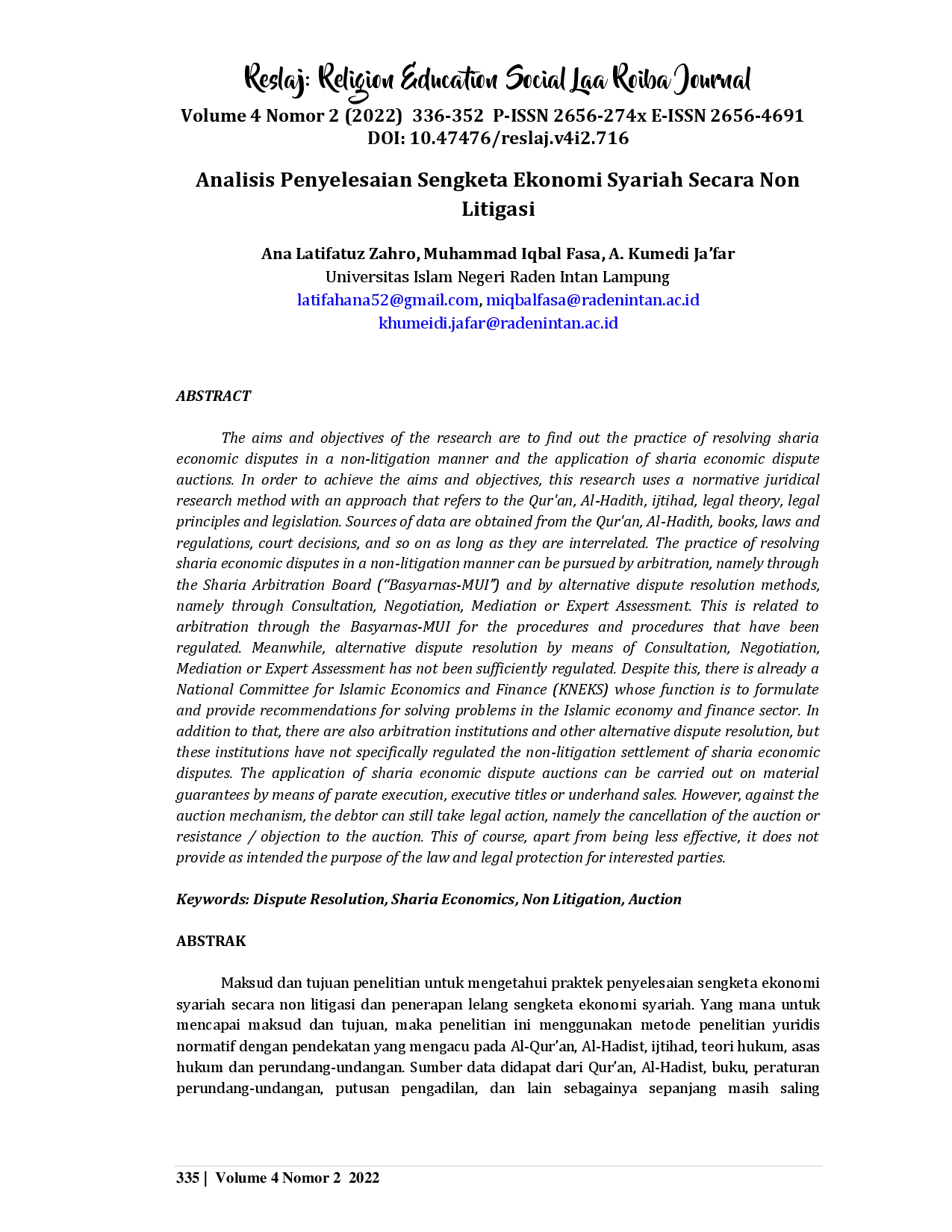 Reslaj: Religion Education Social Laa Roiba Journal
Volume 4 Nomor 2 (2022) 336-352 P-ISSN 2656-274x E-ISSN 2656-4691
DOI: 10.47476/reslaj.v4i2.716

Analisis Penyelesaian Sengketa Ekonomi Syariah Secara Non Litigasi

Ana Latifatuz Zahro, Muhammad Iqbal Fasa, A. Kumedi Ja'far
Universitas Islam Negeri Raden Intan Lampung
latifahana52@gmail.com, miqbalfasa@radenintan.ac.id
khumeidi.jafar@radenintan.ac.id

ABSTRACT

The aims and objectives of the research are to find out the practice of resolving sharia economic disputes in a non-litigation manner and the application of sharia economic dispute auctions. In order to achieve the aims and objectives, this research uses a normative juridical research method with an approach that refers to the Qur'an, Al-Hadith, ijtihad, legal theory, legal principles and legislation. Sources of data are obtained from the Qur'an, Al-Hadith, books, laws and regulations, court decisions, and so on as long as they are interrelated. The practice of resolving sharia economic disputes in a non-litigation manner can be pursued by arbitration, namely through the Sharia Arbitration Board ("Basyarnas-MUI") and by alternative dispute resolution methods, namely through Consultation, Negotiation, Mediation or Expert Assessment. This is related to arbitration through the Basyarnas-MUI for the procedures and procedures that have been regulated. Meanwhile, alternative dispute resolution by means of Consultation, Negotiation, Mediation or Expert Assessment has not been sufficiently regulated. Despite this, there is already a National Committee for Islamic Economics and Finance (KNEKS) whose function is to formulate and provide recommendations for solving problems in the Islamic economy and finance sector. In addition to that, there are also arbitration institutions and other alternative dispute resolution, but these institutions have not specifically regulated the non-litigation settlement of sharia economic disputes. The application of sharia economic dispute auctions can be carried out on material guarantees by means of parate execution, executive titles or underhand sales. However, against the auction mechanism, the debtor can still take legal action, namely the cancellation of the auction or resistance / objection to the auction. This of course, apart from being less effective, it does not provide as intended the purpose of the law and legal protection for interested parties.

Keywords: Dispute Resolution, Sharia Economics, Non Litigation, Auction

ABSTRAK

Maksud dan tujuan penelitian untuk mengetahui praktek penyelesaian sengketa ekonomi syariah secara non litigasi dan penerapan lelang sengketa ekonomi syariah. Yang mana untuk mencapai maksud dan tujuan, maka penelitian ini menggunakan metode penelitian yuridis normatif dengan pendekatan yang mengacu pada Al-Qur'an, Al-Hadist, ijtihad, teori hukum, asas hukum dan perundang-undangan. Sumber data didapat dari Qur'an, Al-Hadist, buku, peraturan perundang-undangan, putusan pengadilan, dan lain sebagainya sepanjang masih saling

335 | Volume 4 Nomor 2 2022